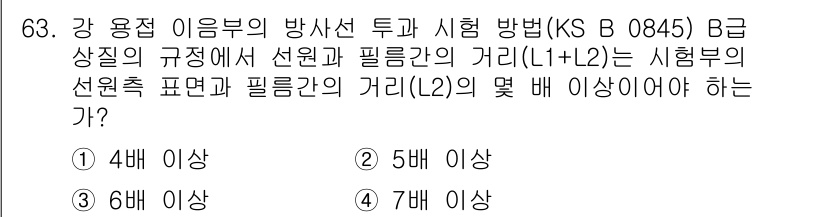 63. 강 용접 이음부의 방사선 투과 시험 방법(KS B 0845) B급 상질의 규정에서 선원과 필름간의 거리(L1+L2)는 시험부의 선원측 표면과 필름간의 거리(L2)의 몇 배 이상이어야 하는가?

① 4배 이상
② 5배 이상
③ 6배 이상
④ 7배 이상